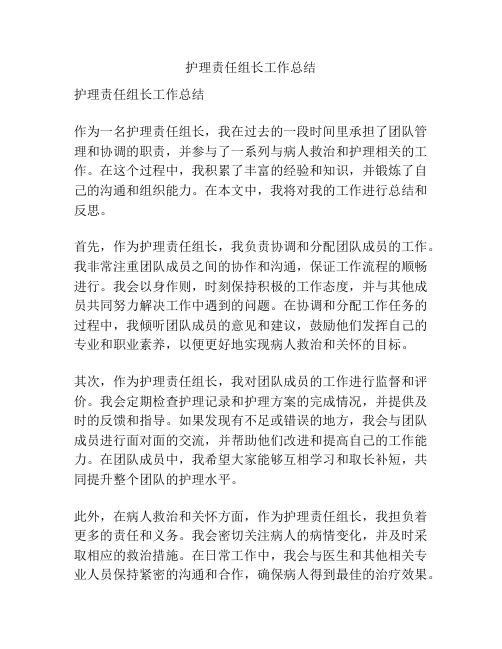 护理责任组长工作总结

护理责任组长工作总结

作为一名护理责任组长，我在过去的一段时间里承担了团队管理和协调的职责，并参与了一系列与病人救治和护理相关的工作。在这个过程中，我积累了丰富的经验和知识，并锻炼了自己的沟通和组织能力。在本文中，我将对我的工作进行总结和反思。

首先，作为护理责任组长，我负责协调和分配团队成员的工作。我非常注重团队成员之间的协作和沟通，保证工作流程的顺畅进行。我会以身作则，时刻保持积极的工作态度，并与其他成员共同努力解决工作中遇到的问题。在协调和分配工作任务的过程中，我倾听团队成员的意见和建议，鼓励他们发挥自己的专业和职业素养，以便更好地实现病人救治和关怀的目标。

其次，作为护理责任组长，我对团队成员的工作进行监督和评价。我会定期检查护理记录和护理方案的完成情况，并提供及时的反馈和指导。如果发现有不足或错误的地方，我会与团队成员进行面对面的交流，并帮助他们改进和提高自己的工作能力。在团队成员中，我希望大家能够互相学习和取长补短，共同提升整个团队的护理水平。

此外，在病人救治和关怀方面，作为护理责任组长，我担负着更多的责任和义务。我会密切关注病人的病情变化，并及时采取相应的救治措施。在日常工作中，我会与医生和其他相关专业人员保持紧密的沟通和合作，确保病人得到最佳的治疗效果。